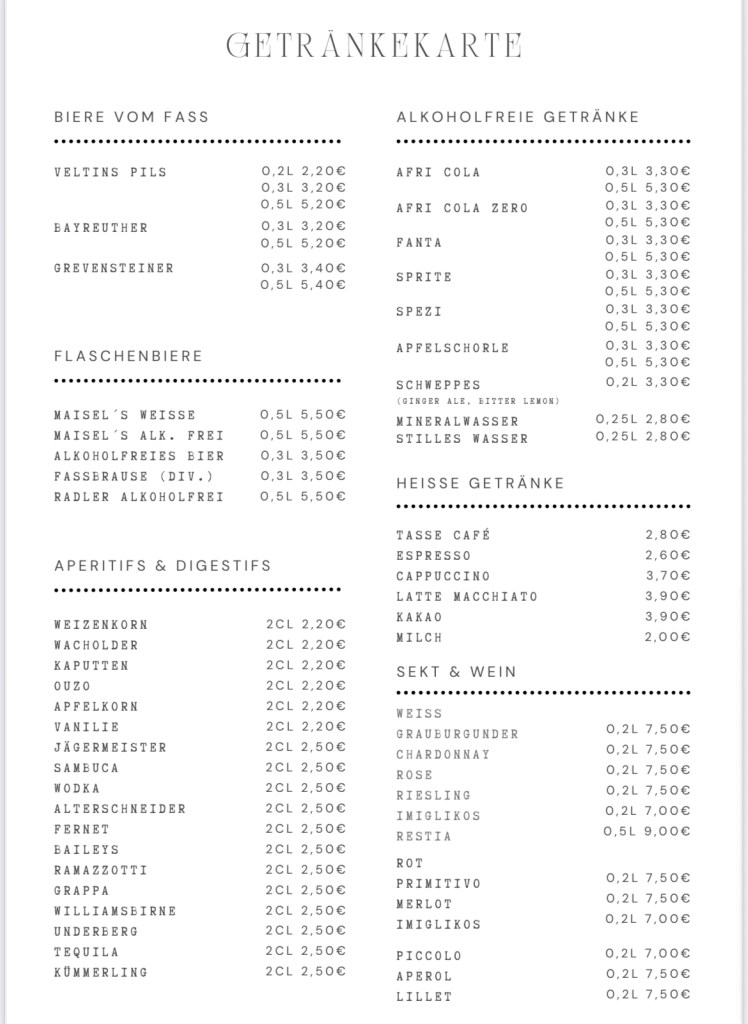 GETRÄNKEKARTE

BIERE VOM FASS

VELTINS PILS 0,2L 2,20€
0,3L 3,20€
0,5L 5,20€

BAYREUTHER 0,3L 3,20€
0,5L 5,20€

GREVENSTEINER 0,3L 3,40€
0,5L 5,40€

FLASCHENBIERE

MAISEL´S WEISSE 0,5L 5,50€
MAISEL´S ALK. FREI 0,5L 5,50€
ALKOHOLFREIES BIER 0,3L 3,50€
FASSBRAUSE (DIV.) 0,3L 3,50€
RADLER ALKOHOLFREI 0,5L 5,50€

APERITIFS & DIGESTIFS

WEIZENKORN 2CL 2,20€
WACHOLDER 2CL 2,20€
KAPUTTEN 2CL 2,20€
OUZO 2CL 2,20€
APFELKORN 2CL 2,20€
VANILIE 2CL 2,20€
JÄGERMEISTER 2CL 2,50€
SAMBUCA 2CL 2,50€
WODKA 2CL 2,50€
ALTERSCHNEIDER 2CL 2,50€
FERNET 2CL 2,50€
BAILEYS 2CL 2,50€
RAMAZZOTTI 2CL 2,50€
GRAPPA 2CL 2,50€
WILLIAMSBIRNE 2CL 2,50€
UNDERBERG 2CL 2,50€
TEQUILA 2CL 2,50€
KÜMMERLING 2CL 2,50€

ALKOHOLFREIE GETRÄNKE

AFRI COLA 0,3L 3,30€
0,5L 5,30€
AFRI COLA ZERO 0,3L 3,30€
0,5L 5,30€
FANTA 0,3L 3,30€
0,5L 5,30€
SPRITE 0,3L 3,30€
0,5L 5,30€
SPEZI 0,3L 3,30€
0,5L 5,30€
APFELSCHORLE 0,3L 3,30€
0,5L 5,30€
SCHWEPPES 0,2L 3,30€
(GINGER ALE, BITTER LEMON)
MINERALWASSER 0,25L 2,80€
STILLES WASSER 0,25L 2,80€

HEISSE GETRÄNKE

TASSE CAFÉ 2,80€
ESPRESSO 2,60€
CAPPUCCINO 3,70€
LATTE MACCHIATO 3,90€
KAKAO 3,90€
MILCH 2,00€

SEKT & WEIN

WEISS
GRAUBURGUNDER 0,2L 7,50€
CHARDONNAY 0,2L 7,50€
ROSE 0,2L 7,50€
RIESLING 0,2L 7,50€
IMIGLIKOS 0,2L 7,00€
RESTIA 0,5L 9,00€

ROT
PRIMITIVO 0,2L 7,50€
MERLOT 0,2L 7,50€
IMIGLIKOS 0,2L 7,00€

PICCOLO 0,2L 7,00€
APEROL 0,2L 7,50€
LILLET 0,2L 7,50€